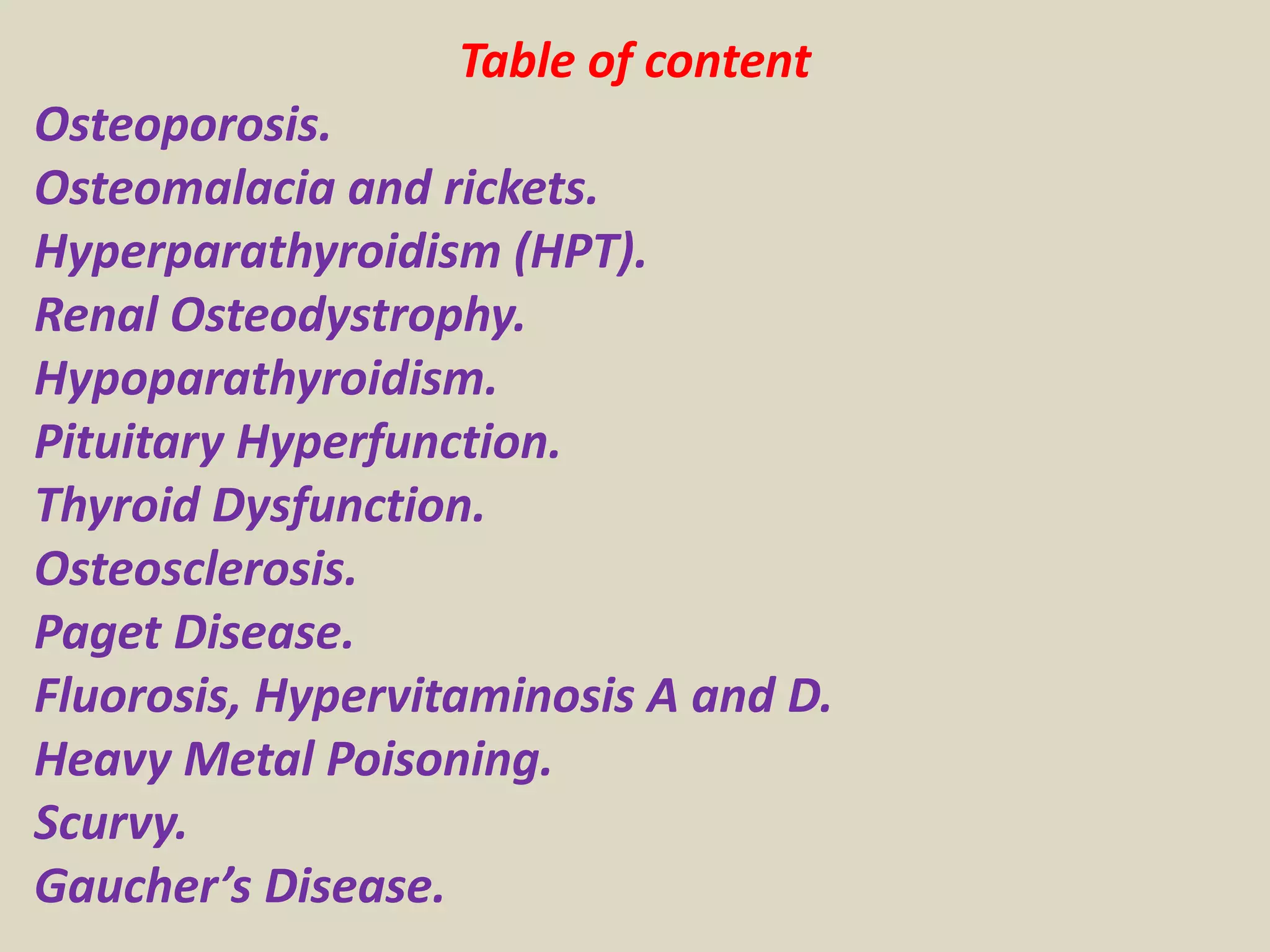 Table of content

Osteoporosis.

Osteomalacia and rickets.

Hyperparathyroidism (HPT).

Renal Osteodystrophy.

Hypoparathyroidism.

Pituitary Hyperfunction.

Thyroid Dysfunction.

Osteosclerosis.

Paget Disease.

Fluorosis, Hypervitaminosis A and D.

Heavy Metal Poisoning.

Scurvy.

Gaucher’s Disease.